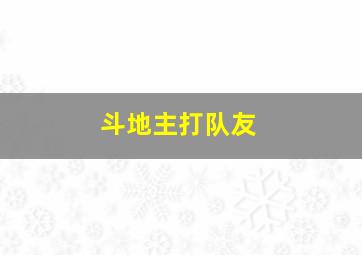 斗地主打队友